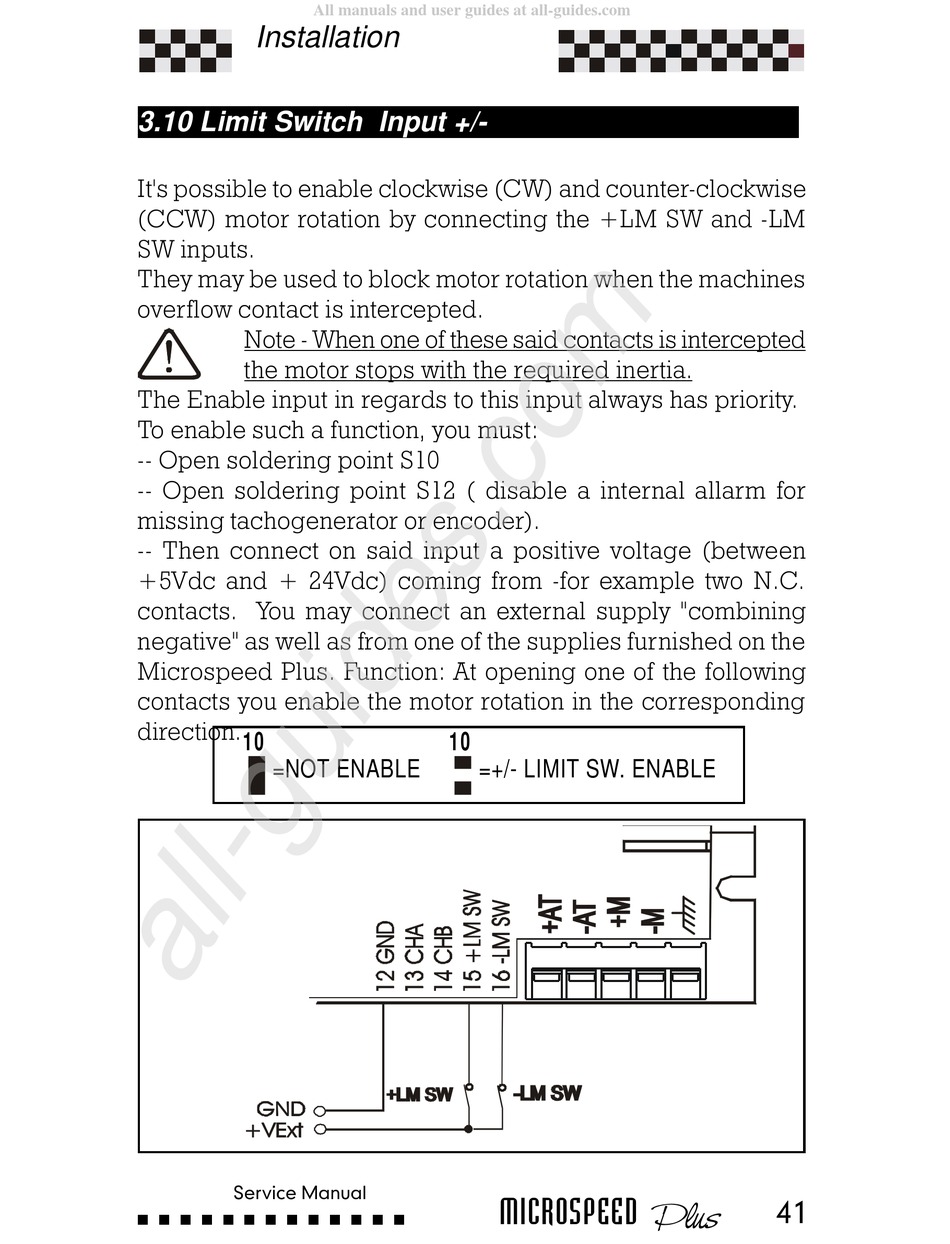 All manuals and user guides at all-guides.com

Installation

3.10 Limit Switch Input +/-

It's possible to enable clockwise (CW) and counter-clockwise (CCW) motor rotation by connecting the +LM SW and -LM SW inputs.
They may be used to block motor rotation when the machines overflow contact is intercepted.

Note - When one of these said contacts is intercepted the motor stops with the required inertia.

The Enable input in regards to this input always has priority.
To enable such a function, you must:
-- Open soldering point S10
-- Open soldering point S12 ( disable a internal allarm for missing tachogenerator or encoder).
-- Then connect on said input a positive voltage (between +5Vdc and + 24Vdc) coming from -for example two N.C. contacts. You may connect an external supply "combining negative" as well as from one of the supplies furnished on the Microspeed Plus. Function: At opening one of the following contacts you enable the motor rotation in the corresponding direction.

10 =NOT ENABLE 10 =+/- LIMIT SW. ENABLE

12 GND
13 CHA
14 CHB
15 +LM SW
16 -LM SW
+AT
-AT
+M
-M

+LM SW
-LM SW
GND
+VExt

all-guides.com

Service Manual

MICROSPEED Plus 41